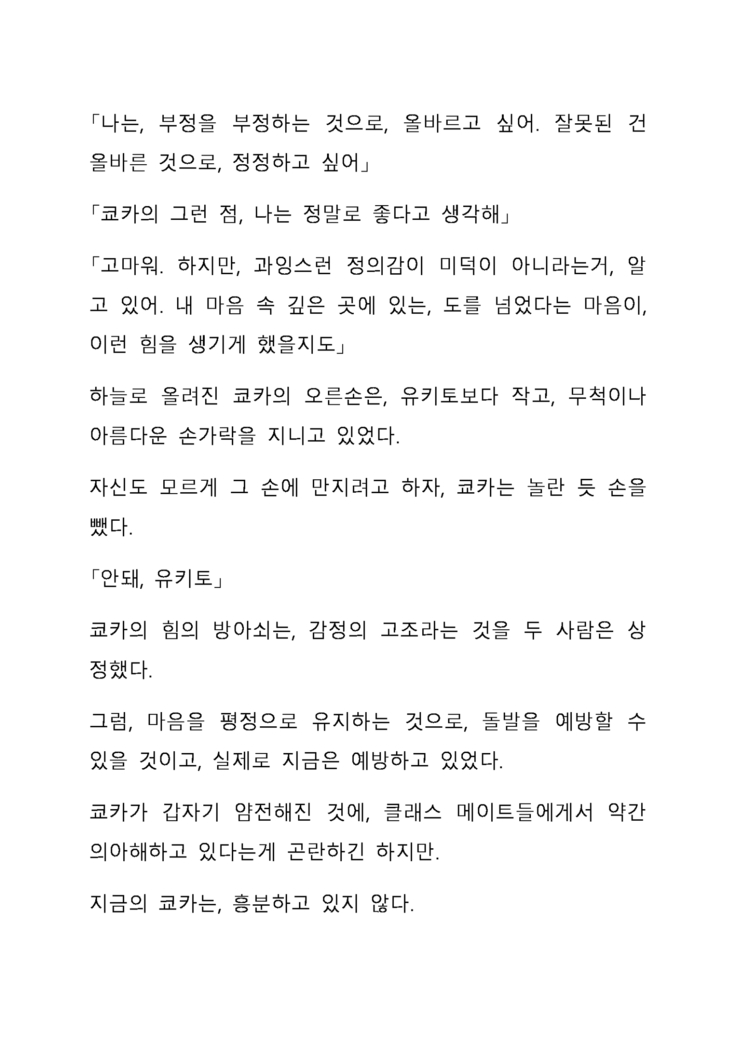 「나는, 부정을 부정하는 것으로, 올바르고 싶어. 잘못된 건 올바른 것으로, 정정하고 싶어」

「쿄카의 그런 점, 나는 정말로 좋다고 생각해」

「고마워. 하지만, 과잉스런 정의감이 미덕이 아니라는거, 알고 있어. 내 마음 속 깊은 곳에 있는, 도를 넘었다는 마음이, 이런 힘을 생기게 했을지도」

하늘로 올려진 쿄카의 오른손은, 유키토보다 작고, 무척이나 아름다운 손가락을 지니고 있었다.

자신도 모르게 그 손에 만지려고 하자, 쿄카는 놀란 듯 손을 뺐다.

「안돼, 유키토」

쿄카의 힘의 방아쇠는, 감정의 고조라는 것을 두 사람은 상정했다.

그럼, 마음을 평정으로 유지하는 것으로, 돌발을 예방할 수 있을 것이고, 실제로 지금은 예방하고 있었다.

쿄카가 갑자기 얌전해진 것에, 클래스 메이트들에게서 약간 의아해하고 있다는게 곤란하긴 하지만.

지금의 쿄카는, 흥분하고 있지 않다.